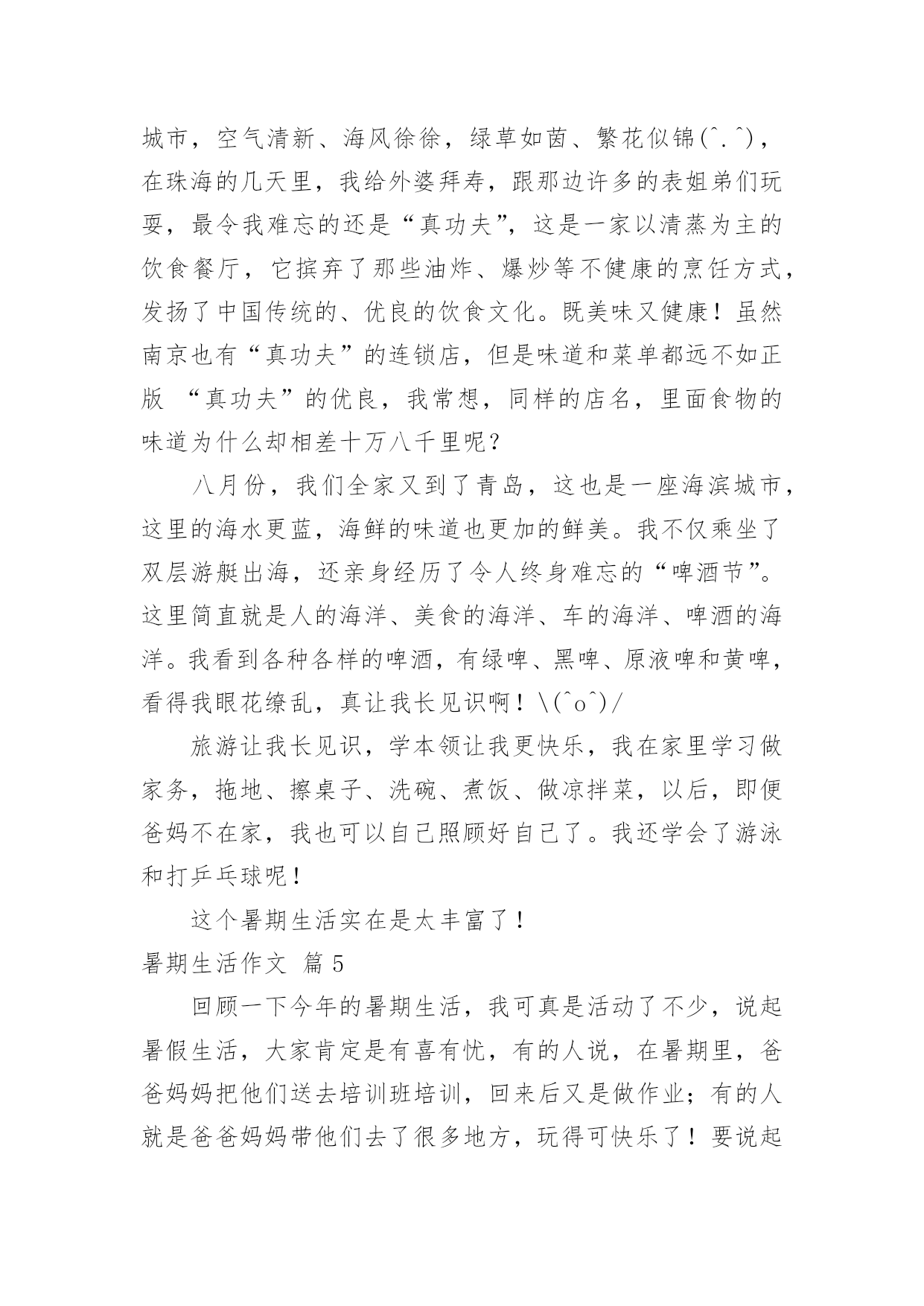 城市，空气清新、海风徐徐，绿草如茵、繁花似锦(^.^)，在珠海的几天里，我给外婆拜寿，跟那边许多的表姐弟们玩耍，最令我难忘的还是“真功夫”，这是一家以清蒸为主的饮食餐厅，它摈弃了那些油炸、爆炒等不健康的烹饪方式，发扬了中国传统的、优良的饮食文化。既美味又健康！虽然南京也有“真功夫”的连锁店，但是味道和菜单都远不如正版 “真功夫”的优良，我常想，同样的店名，里面食物的味道为什么却相差十万八千里呢？

八月份，我们全家又到了青岛，这也是一座海滨城市，这里的海水更蓝，海鲜的味道也更加的鲜美。我不仅乘坐了双层游艇出海，还亲身经历了令人终身难忘的“啤酒节”。这里简直就是人的海洋、美食的海洋、车的海洋、啤酒的海洋。我看到各种各样的啤酒，有绿啤、黑啤、原液啤和黄啤，看得我眼花缭乱，真让我长见识啊！\(^o^)/

旅游让我长见识，学本领让我更快乐，我在家里学习做家务，拖地、擦桌子、洗碗、煮饭、做凉拌菜，以后，即便爸妈不在家，我也可以自己照顾好自己了。我还学会了游泳和打乒乓球呢！

这个暑期生活实在是太丰富了！

暑期生活作文 篇 5

回顾一下今年的暑期生活，我可真是活动了不少，说起暑假生活，大家肯定是有喜有忧，有的人说，在暑期里，爸爸妈妈把他们送去培训班培训，回来后又是做作业；有的人就是爸爸妈妈带他们去了很多地方，玩得可快乐了！要说起